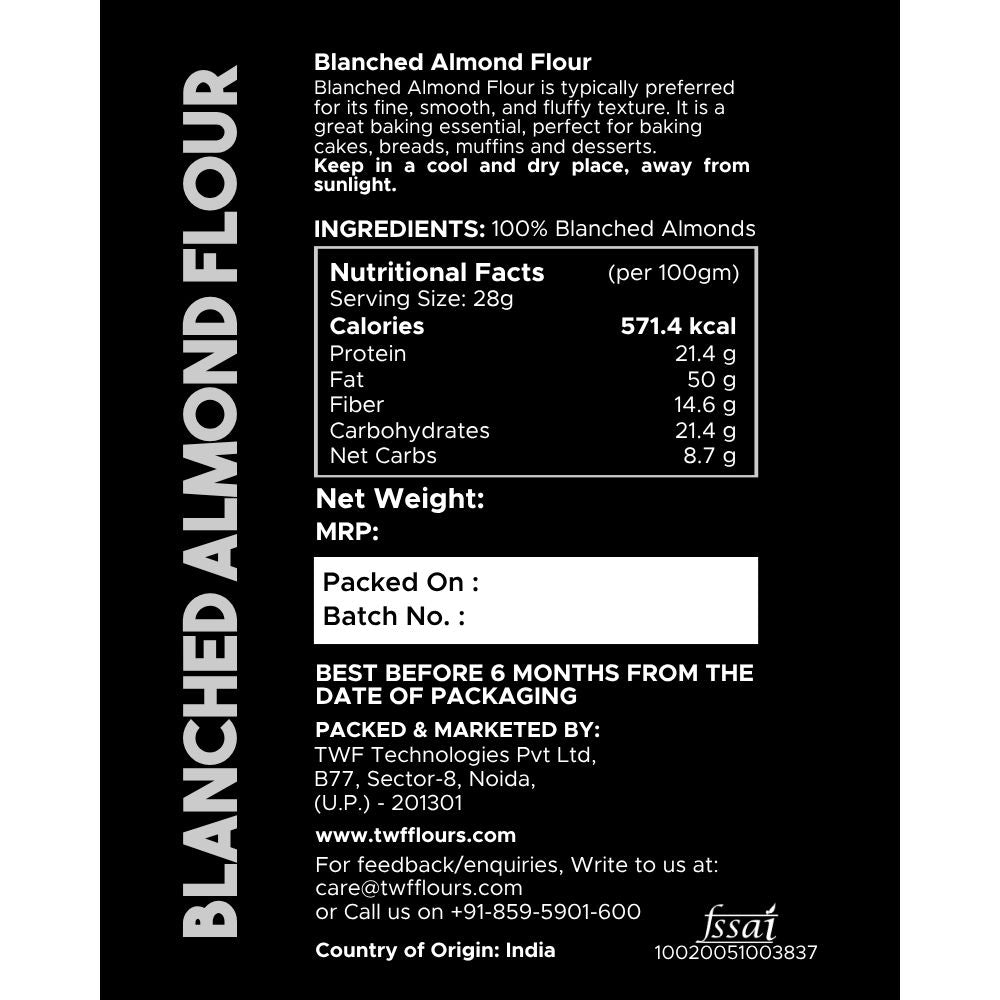 BLANCHED ALMOND FLOUR

Blanched Almond Flour

Blanched Almond Flour is typically preferred for its fine, smooth, and fluffy texture. It is a great baking essential, perfect for baking cakes, breads, muffins and desserts.

Keep in a cool and dry place, away from sunlight.

INGREDIENTS: 100% Blanched Almonds

Nutritional Facts (per 100gm)
Serving Size: 28g
Calories 571.4 kcal
Protein 21.4 g
Fat 50 g
Fiber 14.6 g
Carbohydrates 21.4 g
Net Carbs 8.7 g

Net Weight:
MRP:

Packed On :
Batch No. :

BEST BEFORE 6 MONTHS FROM THE DATE OF PACKAGING

PACKED & MARKETED BY:
TWF Technologies Pvt Ltd,
B77, Sector-8, Noida,
(U.P.) - 201301

www.twfflours.com

For feedback/enquiries, Write to us at:
care@twfflours.com
or Call us on +91-859-5901-600

Country of Origin: India

fssai
10020051003837